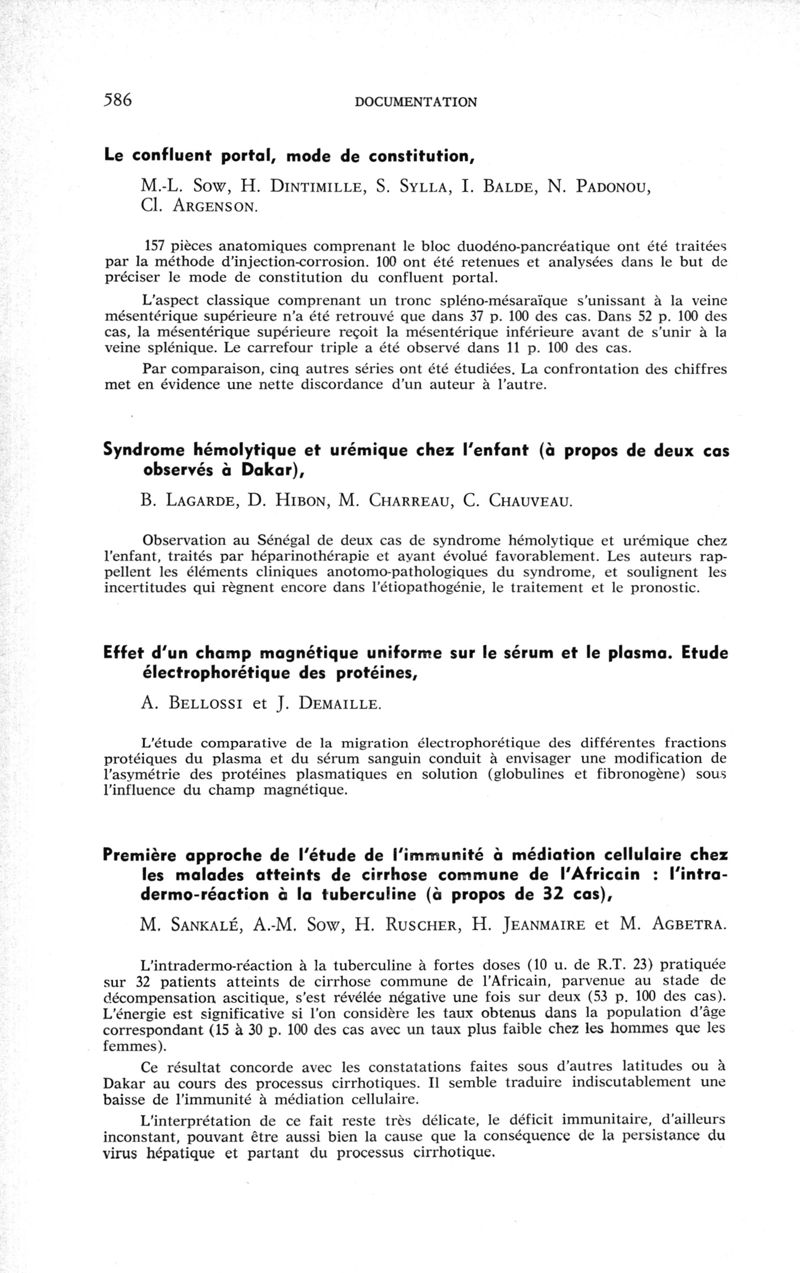 586 DOCUMENTATION

Le confluent portal, mode de constitution,

M.-L. Sow, H. Dintimille, S. Sylla, I. Balde, N. Padonou, Cl. Argenson.

157 pièces anatomiques comprenant le bloc duodéno-pancréatique ont été traitées par la méthode d'injection-corrosion. 100 ont été retenues et analysées dans le but de préciser le mode de constitution du confluent portal.

L'aspect classique comprenant un tronc spléno-mésaraïque s'unissant à la veine mésentérique supérieure n'a été retrouvé que dans 37 p. 100 des cas. Dans 52 p. 100 des cas, la mésentérique supérieure reçoit la mésentérique inférieure avant de s'unir à la veine splénique. Le carrefour triple a été observé dans 11 p. 100 des cas.

Par comparaison, cinq autres séries ont été étudiées. La confrontation des chiffres met en évidence une nette discordance d'un auteur à l'autre.

Syndrome hémolytique et urémique chez l'enfant (à propos de deux cas observés à Dakar),

B. Lagarde, D. Hibon, M. Charreau, C. Chauveau.

Observation au Sénégal de deux cas de syndrome hémolytique et urémique chez l'enfant, traités par héparinothérapie et ayant évolué favorablement. Les auteurs rappellent les éléments cliniques anotomo-pathologiques du syndrome, et soulignent les incertitudes qui règnent encore dans l'étiopathogénie, le traitement et le pronostic.

Effet d'un champ magnétique uniforme sur le sérum et le plasma. Etude électrophorétique des protéines,

A. Bellossi et J. Demaille.

L'étude comparative de la migration électrophorétique des différentes fractions protéiques du plasma et du sérum sanguin conduit à envisager une modification de l'asymétrie des protéines plasmatiques en solution (globulines et fibronogène) sous l'influence du champ magnétique.

Première approche de l'étude de l'immunité à médiation cellulaire chez les malades atteints de cirrhose commune de l'Africain : l'intradermo-réaction à la tuberculine (à propos de 32 cas),

M. Sankalé, A.-M. Sow, H. Ruscher, H. Jeanmaire et M. Agbetra.

L'intradermo-réaction à la tuberculine à fortes doses (10 u. de R.T. 23) pratiquée sur 32 patients atteints de cirrhose commune de l'Africain, parvenue au stade de décompensation ascitique, s'est révélée négative une fois sur deux (53 p. 100 des cas). L'énergie est significative si l'on considère les taux obtenus dans la population d'âge correspondant (15 à 30 p. 100 des cas avec un taux plus faible chez les hommes que les femmes).

Ce résultat concorde avec les constatations faites sous d'autres latitudes ou à Dakar au cours des processus cirrhotiques. Il semble traduire indiscutablement une baisse de l'immunité à médiation cellulaire.

L'interprétation de ce fait reste très délicate, le déficit immunitaire, d'ailleurs inconstant, pouvant être aussi bien la cause que la conséquence de la persistance du virus hépatique et partant du processus cirrhotique.